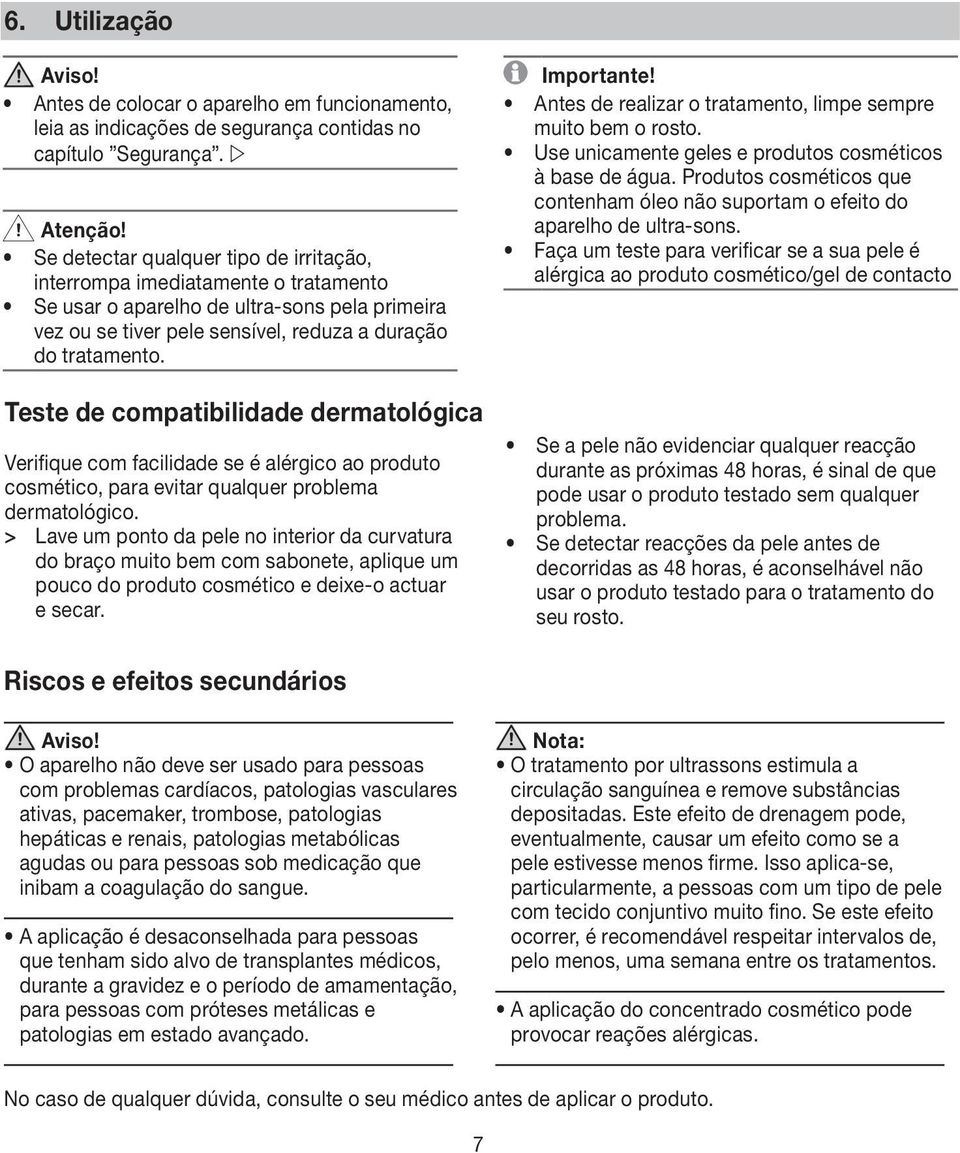 6. Utilização

Aviso!
• Antes de colocar o aparelho em funcionamento, leia as indicações de segurança contidas no capítulo "Segurança". ▷

Atenção!
• Se detectar qualquer tipo de irritação, interrompa imediatamente o tratamento
• Se usar o aparelho de ultra-sons pela primeira vez ou se tiver pele sensível, reduza a duração do tratamento.

Importante!
• Antes de realizar o tratamento, limpe sempre muito bem o rosto.
• Use unicamente geles e produtos cosméticos à base de água. Produtos cosméticos que contenham óleo não suportam o efeito do aparelho de ultra-sons.
• Faça um teste para verificar se a sua pele é alérgica ao produto cosmético/gel de contacto

Teste de compatibilidade dermatológica

Verifique com facilidade se é alérgico ao produto cosmético, para evitar qualquer problema dermatológico.
> Lave um ponto da pele no interior da curvatura do braço muito bem com sabonete, aplique um pouco do produto cosmético e deixe-o actuar e secar.

• Se a pele não evidenciar qualquer reacção durante as próximas 48 horas, é sinal de que pode usar o produto testado sem qualquer problema.
• Se detectar reacções da pele antes de decorridas as 48 horas, é aconselhável não usar o produto testado para o tratamento do seu rosto.

Riscos e efeitos secundários

Aviso!
• O aparelho não deve ser usado para pessoas com problemas cardíacos, patologias vasculares ativas, pacemaker, trombose, patologias hepáticas e renais, patologias metabólicas agudas ou para pessoas sob medicação que inibam a coagulação do sangue.

• A aplicação é desaconselhada para pessoas que tenham sido alvo de transplantes médicos, durante a gravidez e o período de amamentação, para pessoas com próteses metálicas e patologias em estado avançado.

Nota:
• O tratamento por ultrassons estimula a circulação sanguínea e remove substâncias depositadas. Este efeito de drenagem pode, eventualmente, causar um efeito como se a pele estivesse menos firme. Isso aplica-se, particularmente, a pessoas com um tipo de pele com tecido conjuntivo muito fino. Se este efeito ocorrer, é recomendável respeitar intervalos de, pelo menos, uma semana entre os tratamentos.

• A aplicação do concentrado cosmético pode provocar reações alérgicas.

No caso de qualquer dúvida, consulte o seu médico antes de aplicar o produto.

7